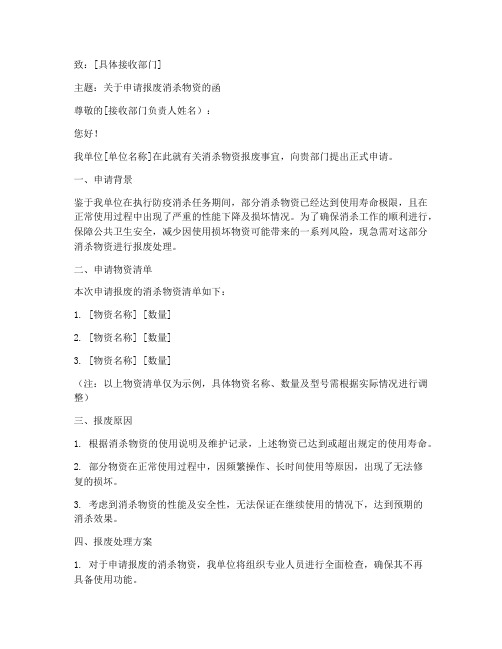 致：[具体接收部门]

主题：关于申请报废消杀物资的函

尊敬的[接收部门负责人姓名）：

您好！

我单位[单位名称]在此就有关消杀物资报废事宜，向贵部门提出正式申请。

一、申请背景

鉴于我单位在执行防疫消杀任务期间，部分消杀物资已经达到使用寿命极限，且在正常使用过程中出现了严重的性能下降及损坏情况。为了确保消杀工作的顺利进行，保障公共卫生安全，减少因使用损坏物资可能带来的一系列风险，现急需对这部分消杀物资进行报废处理。

二、申请物资清单

本次申请报废的消杀物资清单如下：

1. [物资名称] [数量]

2. [物资名称] [数量]

3. [物资名称] [数量]

（注：以上物资清单仅为示例，具体物资名称、数量及型号需根据实际情况进行调整）

三、报废原因

1. 根据消杀物资的使用说明及维护记录，上述物资已达到或超出规定的使用寿命。

2. 部分物资在正常使用过程中，因频繁操作、长时间使用等原因，出现了无法修复的损坏。

3. 考虑到消杀物资的性能及安全性，无法保证在继续使用的情况下，达到预期的消杀效果。

四、报废处理方案

1. 对于申请报废的消杀物资，我单位将组织专业人员进行全面检查，确保其不再具备使用功能。